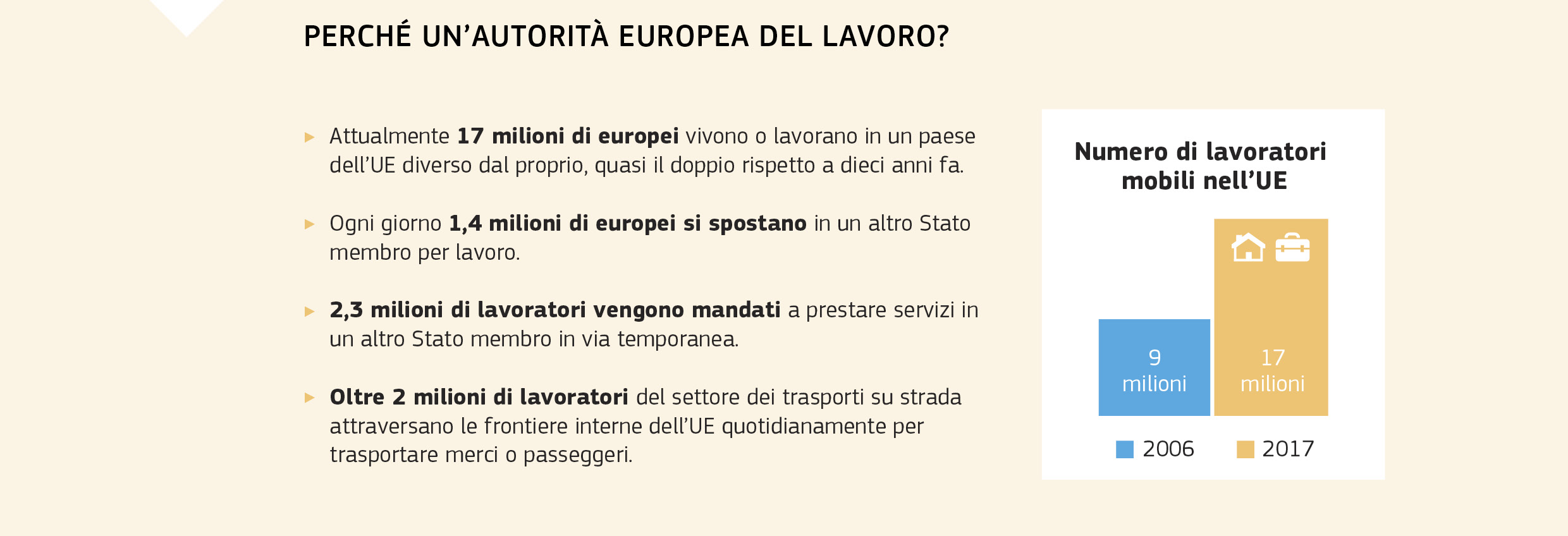 PERCHÉ UN'AUTORITÀ EUROPEA DEL LAVORO?

▸ Attualmente 17 milioni di europei vivono o lavorano in un paese dell'UE diverso dal proprio, quasi il doppio rispetto a dieci anni fa.

▸ Ogni giorno 1,4 milioni di europei si spostano in un altro Stato membro per lavoro.

▸ 2,3 milioni di lavoratori vengono mandati a prestare servizi in un altro Stato membro in via temporanea.

▸ Oltre 2 milioni di lavoratori del settore dei trasporti su strada attraversano le frontiere interne dell'UE quotidianamente per trasportare merci o passeggeri.

Numero di lavoratori mobili nell'UE

9 milioni

17 milioni

2006 2017